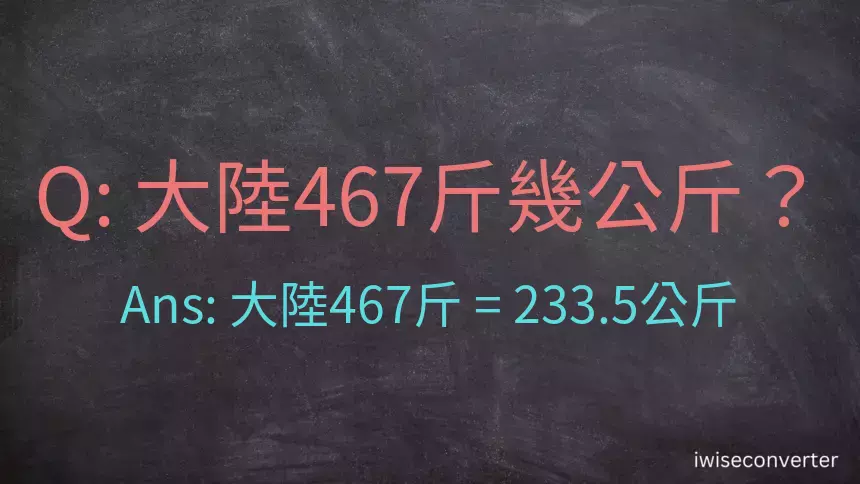 Q: 大陸467斤幾公斤？

Ans: 大陸467斤 = 233.5公斤

iwiseconverter